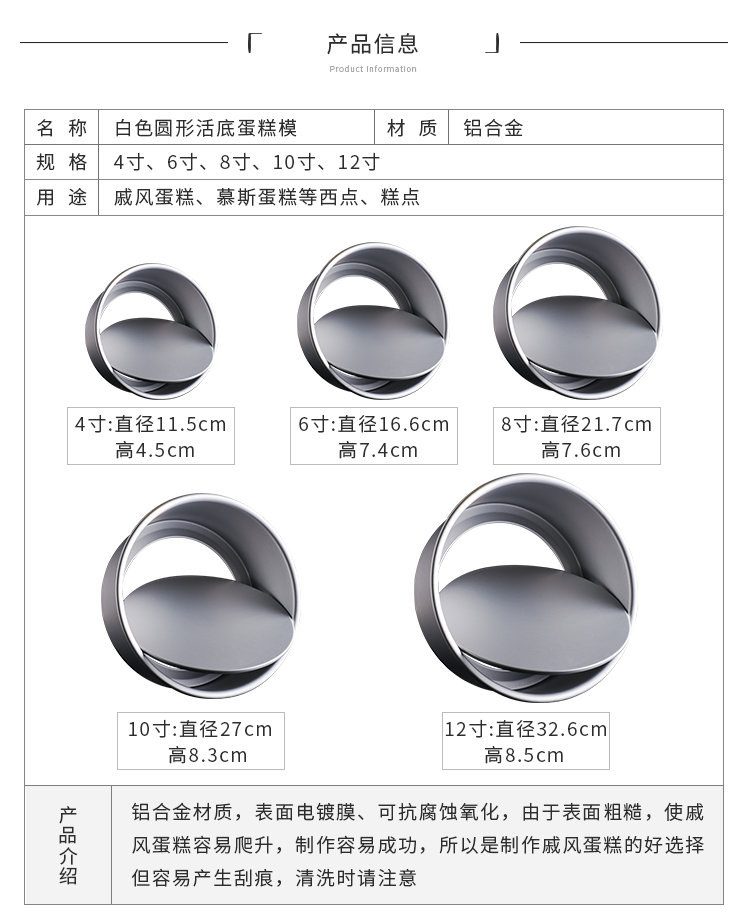 「 产品信息 」

Product Information

| 名 称 | 白色圆形活底蛋糕模 | 材 质 | 铝合金 |
|---|---|---|---|
| 规 格 | 4寸、6寸、8寸、10寸、12寸 | | |
| 用 途 | 戚风蛋糕、慕斯蛋糕等西点、糕点 | | |

4寸:直径11.5cm 高4.5cm

6寸:直径16.6cm 高7.4cm

8寸:直径21.7cm 高7.6cm

10寸:直径27cm 高8.3cm

12寸:直径32.6cm 高8.5cm

产品介绍

铝合金材质，表面电镀膜、可抗腐蚀氧化，由于表面粗糙，使戚风蛋糕容易爬升，制作容易成功，所以是制作戚风蛋糕的好选择但容易产生刮痕，清洗时请注意